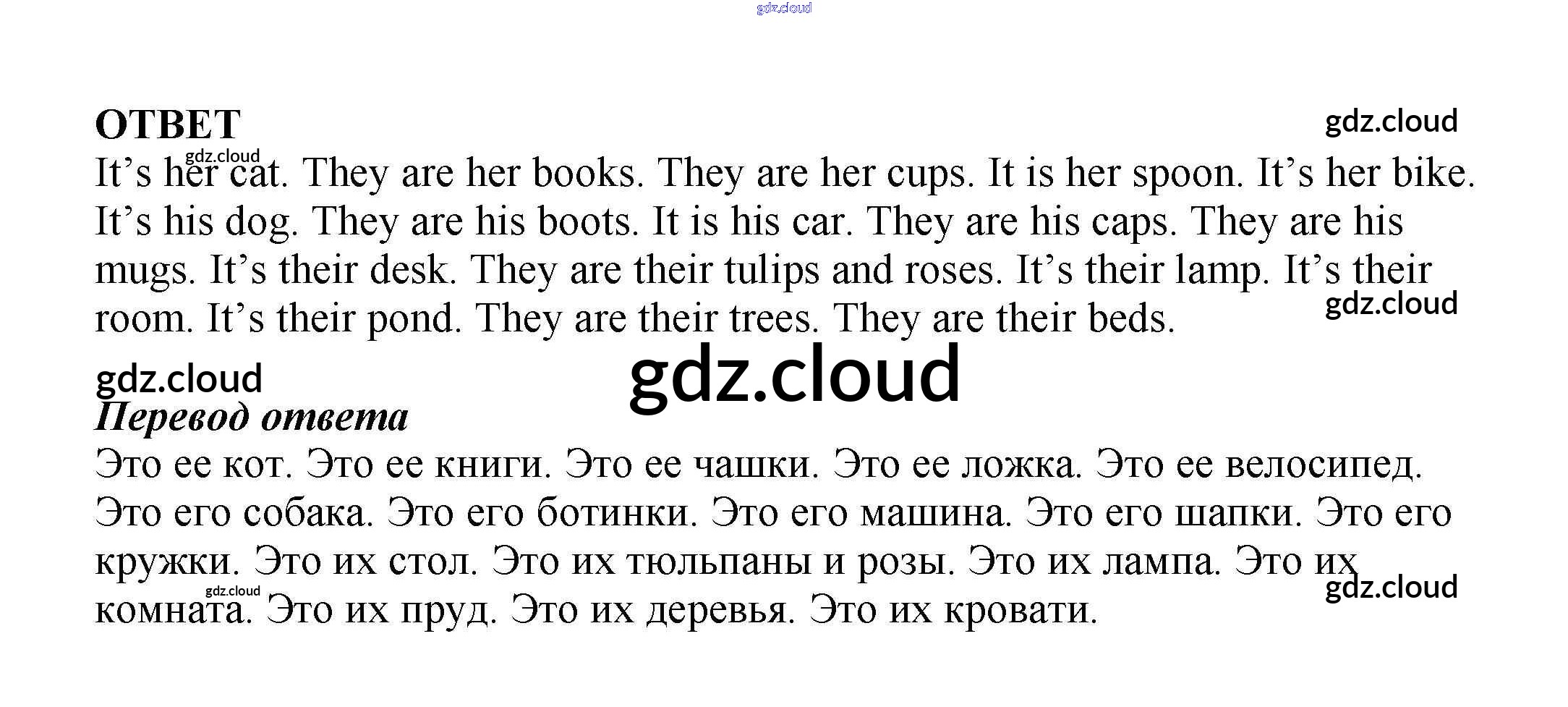 ОТВЕТ

It's her cat. They are her books. They are her cups. It is her spoon. It's her bike. It's his dog. They are his boots. It is his car. They are his caps. They are his mugs. It's their desk. They are their tulips and roses. It's their lamp. It's their room. It's their pond. They are their trees. They are their beds.

Перевод ответа

Это ее кот. Это ее книги. Это ее чашки. Это ее ложка. Это ее велосипед. Это его собака. Это его ботинки. Это его машина. Это его шапки. Это его кружки. Это их стол. Это их тюльпаны и розы. Это их лампа. Это их комната. Это их пруд. Это их деревья. Это их кровати.

gdz.cloud